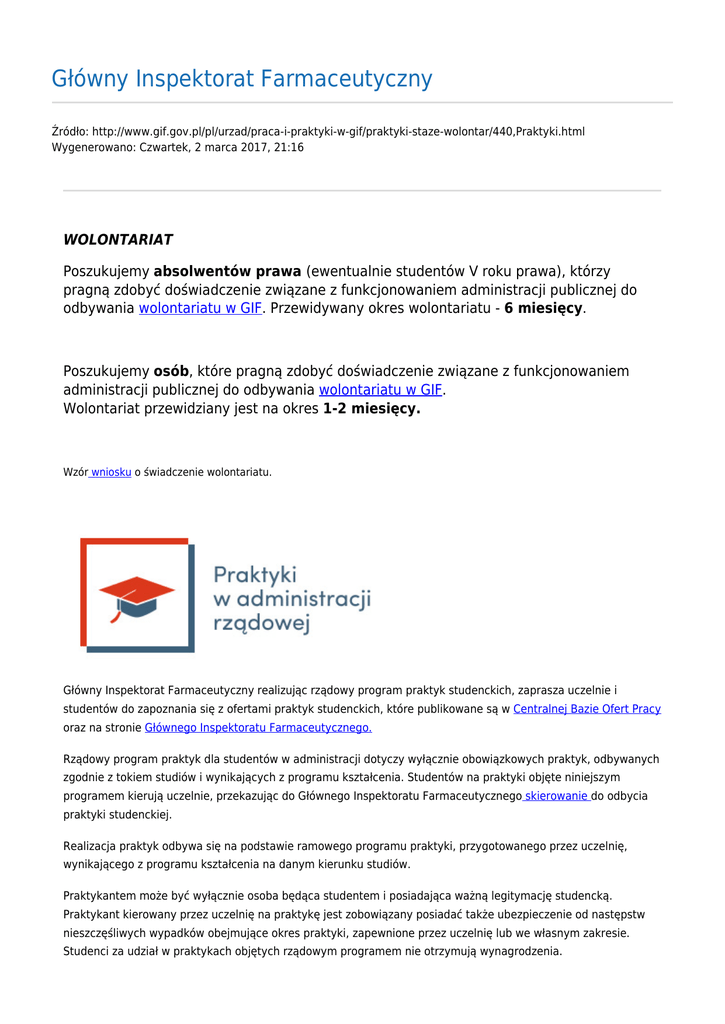 Główny Inspektorat Farmaceutyczny

Źródło: http://www.gif.gov.pl/pl/urzad/praca-i-praktyki-w-gif/praktyki-staze-wolontar/440,Praktyki.html
Wygenerowano: Czwartek, 2 marca 2017, 21:16

WOLONTARIAT

Poszukujemy absolwentów prawa (ewentualnie studentów V roku prawa), którzy pragną zdobyć doświadczenie związane z funkcjonowaniem administracji publicznej do odbywania wolontariatu w GIF. Przewidywany okres wolontariatu - 6 miesięcy.

Poszukujemy osób, które pragną zdobyć doświadczenie związane z funkcjonowaniem administracji publicznej do odbywania wolontariatu w GIF.
Wolontariat przewidziany jest na okres 1-2 miesięcy.

Wzór wniosku o świadczenie wolontariatu.

Praktyki w administracji rządowej

Główny Inspektorat Farmaceutyczny realizując rządowy program praktyk studenckich, zaprasza uczelnie i studentów do zapoznania się z ofertami praktyk studenckich, które publikowane są w Centralnej Bazie Ofert Pracy oraz na stronie Głównego Inspektoratu Farmaceutycznego.

Rządowy program praktyk dla studentów w administracji dotyczy wyłącznie obowiązkowych praktyk, odbywanych zgodnie z tokiem studiów i wynikających z programu kształcenia. Studentów na praktyki objęte niniejszym programem kierują uczelnie, przekazując do Głównego Inspektoratu Farmaceutycznego skierowanie do odbycia praktyki studenckiej.

Realizacja praktyk odbywa się na podstawie ramowego programu praktyki, przygotowanego przez uczelnię, wynikającego z programu kształcenia na danym kierunku studiów.

Praktykantem może być wyłącznie osoba będąca studentem i posiadająca ważną legitymację studencką. Praktykant kierowany przez uczelnię na praktykę jest zobowiązany posiadać także ubezpieczenie od następstw nieszczęśliwych wypadków obejmujące okres praktyki, zapewnione przez uczelnię lub we własnym zakresie. Studenci za udział w praktykach objętych rządowym programem nie otrzymują wynagrodzenia.